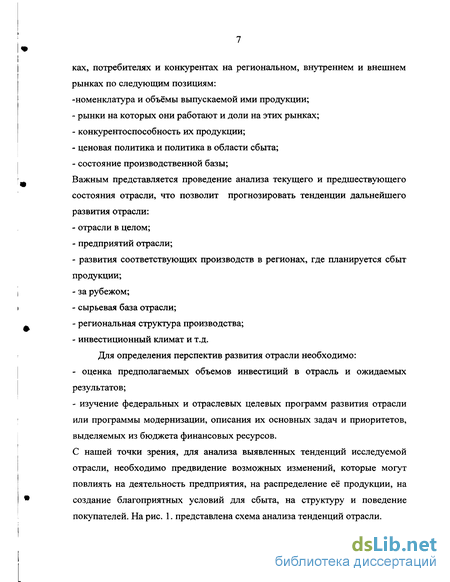 7

ках, потребителях и конкурентах на региональном, внутреннем и внешнем рынках по следующим позициям:

-номенклатура и объёмы выпускаемой ими продукции;

- рынки на которых они работают и доли на этих рынках;

- конкурентоспособность их продукции;

- ценовая политика и политика в области сбыта;

- состояние производственной базы;

Важным представляется проведение анализа текущего и предшествующего состояния отрасли, что позволит прогнозировать тенденции дальнейшего развития отрасли:

- отрасли в целом;

- предприятий отрасли;

- развития соответствующих производств в регионах, где планируется сбыт продукции;

- за рубежом;

- сырьевая база отрасли;

- региональная структура производства;

- инвестиционный климат и т.д.

Для определения перспектив развития отрасли необходимо:

- оценка предполагаемых объемов инвестиций в отрасль и ожидаемых результатов;

- изучение федеральных и отраслевых целевых программ развития отрасли или программы модернизации, описания их основных задач и приоритетов, выделяемых из бюджета финансовых ресурсов.

С нашей точки зрения, для анализа выявленных тенденций исследуемой отрасли, необходимо предвидение возможных изменений, которые могут повлиять на деятельность предприятия, на распределение её продукции, на создание благоприятных условий для сбыта, на структуру и поведение покупателей. На рис. 1. представлена схема анализа тенденций отрасли.

dsLib.net
библиотека диссертаций